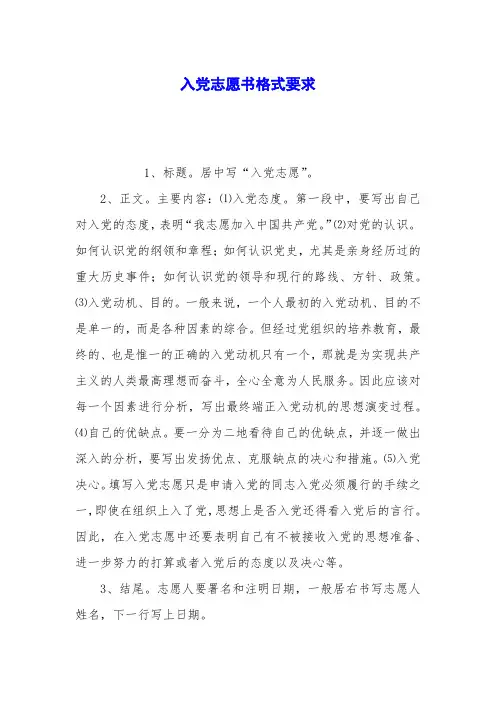 入党志愿书格式要求

1、标题。居中写“入党志愿”。

2、正文。主要内容：⑴入党态度。第一段中，要写出自己对入党的态度，表明“我志愿加入中国共产党。”⑵对党的认识。如何认识党的纲领和章程；如何认识党史，尤其是亲身经历过的重大历史事件；如何认识党的领导和现行的路线、方针、政策。⑶入党动机、目的。一般来说，一个人最初的入党动机、目的不是单一的，而是各种因素的综合。但经过党组织的培养教育，最终的、也是惟一的正确的入党动机只有一个，那就是为实现共产主义的人类最高理想而奋斗，全心全意为人民服务。因此应该对每一个因素进行分析，写出最终端正入党动机的思想演变过程。⑷自己的优缺点。要一分为二地看待自己的优缺点，并逐一做出深入的分析，要写出发扬优点、克服缺点的决心和措施。⑸入党决心。填写入党志愿只是申请入党的同志入党必须履行的手续之一，即使在组织上入了党，思想上是否入党还得看入党后的言行。因此，在入党志愿中还要表明自己有不被接收入党的思想准备、进一步努力的打算或者入党后的态度以及决心等。

3、结尾。志愿人要署名和注明日期，一般居右书写志愿人姓名，下一行写上日期。